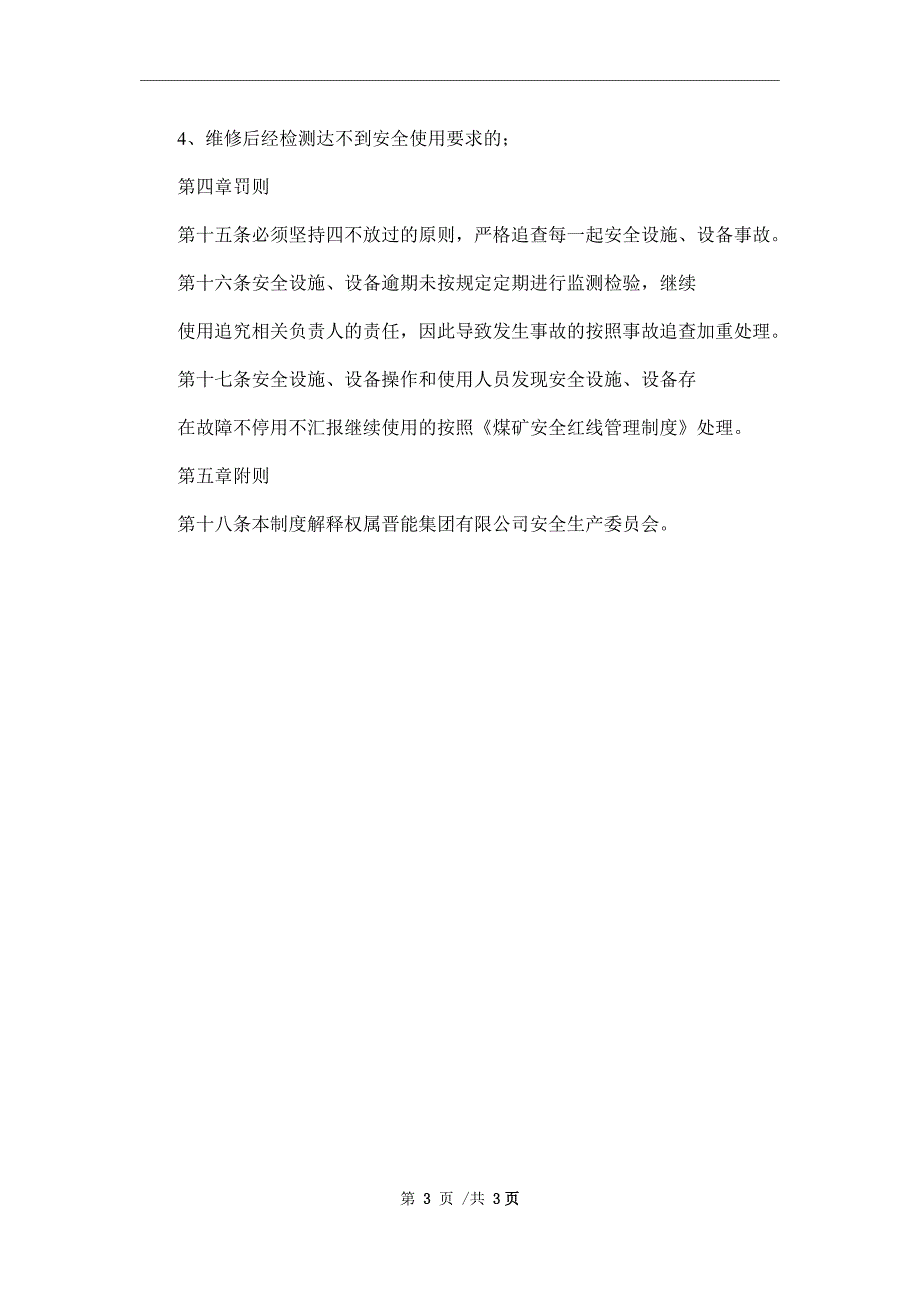 4、维修后经检测达不到安全使用要求的；

第四章罚则

第十五条必须坚持四不放过的原则，严格追查每一起安全设施、设备事故。

第十六条安全设施、设备逾期未按规定定期进行监测检验，继续使用追究相关负责人的责任，因此导致发生事故的按照事故追查加重处理。

第十七条安全设施、设备操作和使用人员发现安全设施、设备存在故障不停用不汇报继续使用的按照《煤矿安全红线管理制度》处理。

第五章附则

第十八条本制度解释权属晋能集团有限公司安全生产委员会。

第 3 页 /共 3页